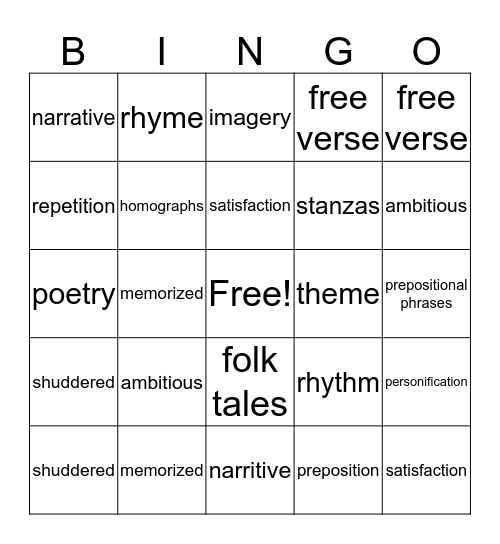 | B | I | N | G | O |
|---|---|---|---|---|
| narrative | rhyme | imagery | free verse | free verse |
| repetition | homographs | satisfaction | stanzas | ambitious |
| poetry | memorized | Free! | theme | prepositional phrases |
| shuddered | ambitious | folk tales | rhythm | personification |
| shuddered | memorized | narritive | preposition | satisfaction |